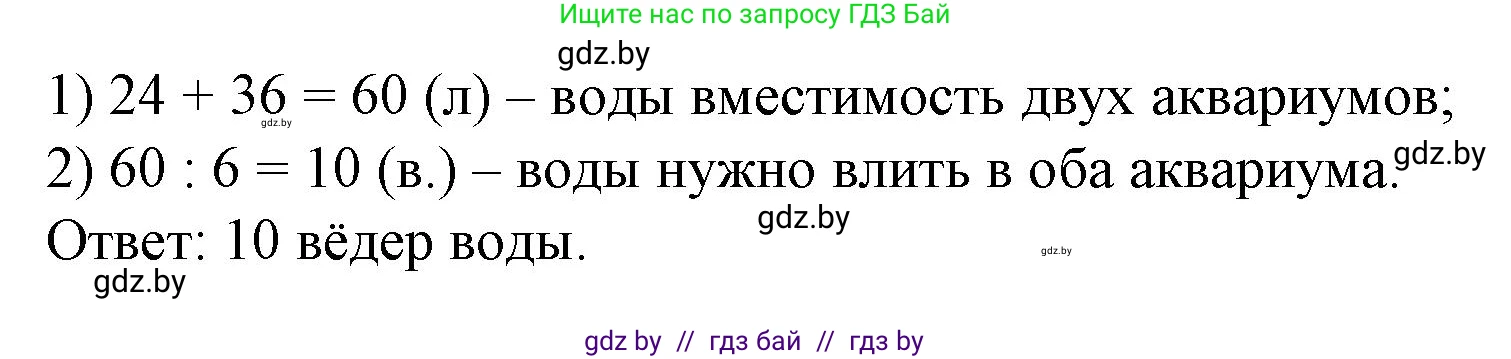 Ищите нас по запросу ГДЗ Бай

gdz.by

1) 24 + 36 = 60 (л) – воды вместимость двух аквариумов;
gdz.by

2) 60 : 6 = 10 (в.) – воды нужно влить в оба аквариума.
gdz.by

gdz.by

Ответ: 10 вёдер воды.
gdz.by

gdz.by

gdz by // гдз бай // гдз by